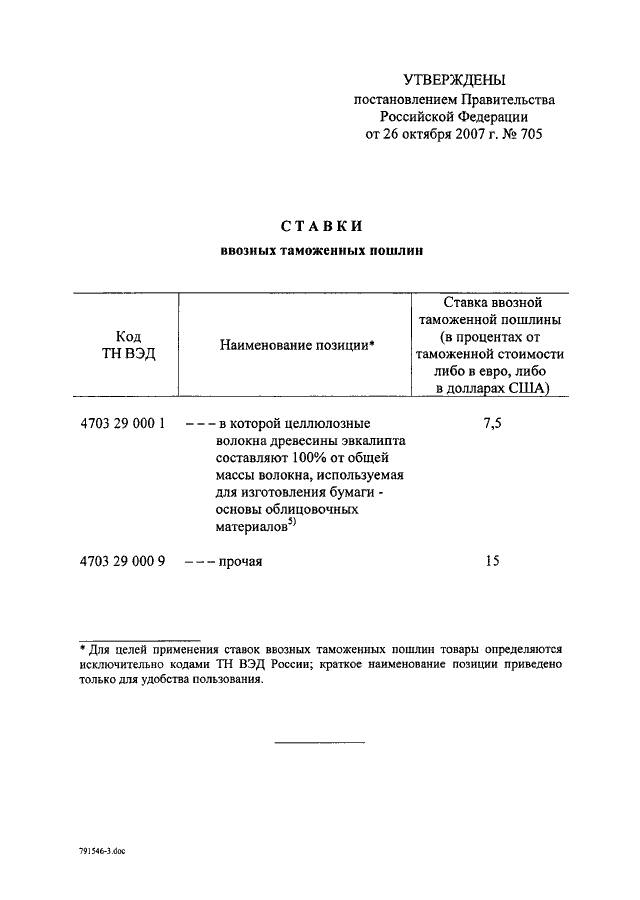 УТВЕРЖДЕНЫ
постановлением Правительства
Российской Федерации
от 26 октября 2007 г. № 705

СТАВКИ
ввозных таможенных пошлин

| Код ТН ВЭД | Наименование позиции* | Ставка ввозной таможенной пошлины (в процентах от таможенной стоимости либо в евро, либо в долларах США) |
|---|---|---|
| 4703 29 000 1 | – – – в которой целлюлозные волокна древесины эвкалипта составляют 100% от общей массы волокна, используемая для изготовления бумаги - основы облицовочных материалов$^{5)}$ | 7,5 |
| 4703 29 000 9 | – – – прочая | 15 |

* Для целей применения ставок ввозных таможенных пошлин товары определяются исключительно кодами ТН ВЭД России; краткое наименование позиции приведено только для удобства пользования.

791546-3.doc